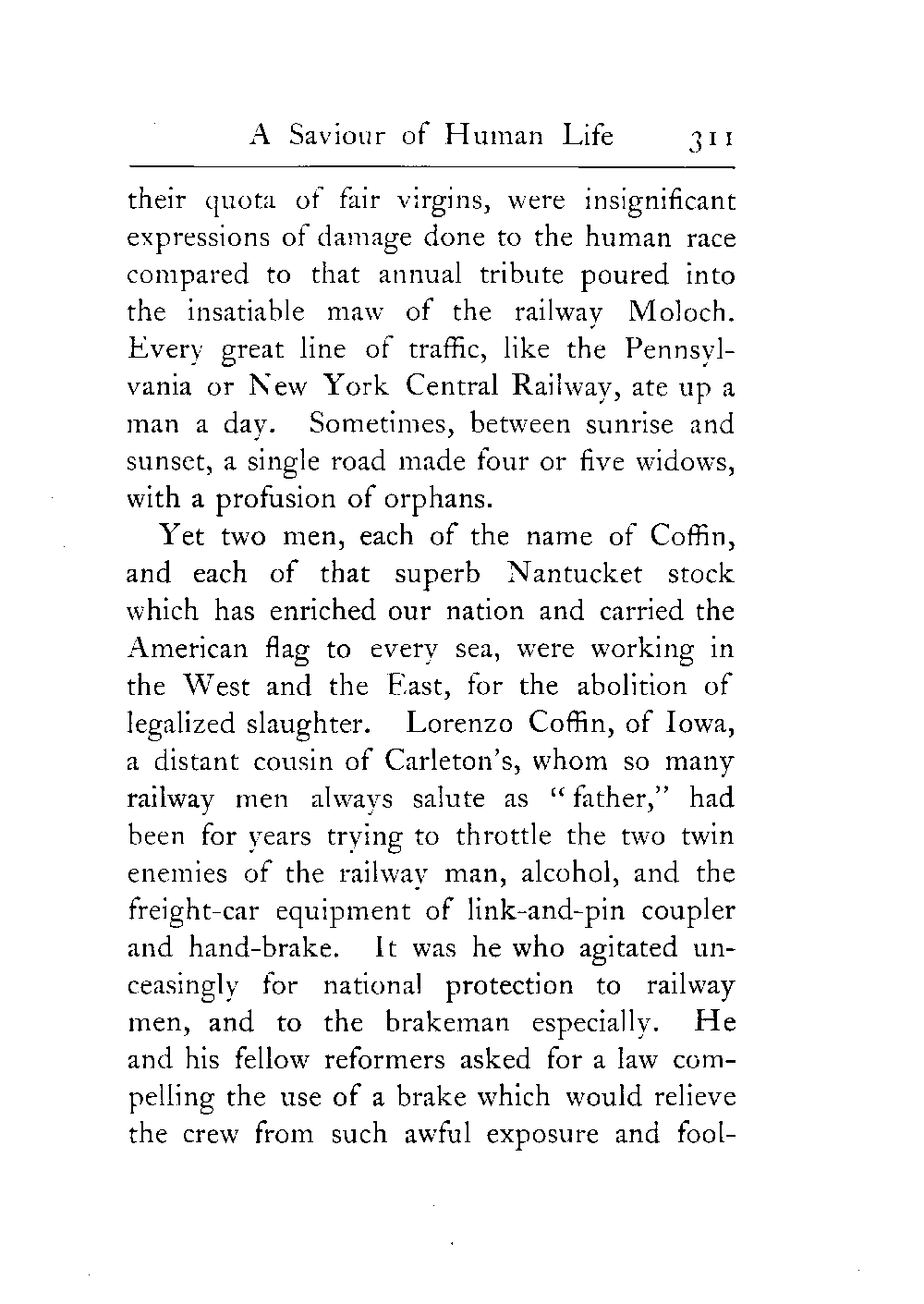 A Saviour of Human Life 311

their quota of fair virgins, were insignificant expressions of damage done to the human race compared to that annual tribute poured into the insatiable maw of the railway Moloch. Every great line of traffic, like the Pennsylvania or New York Central Railway, ate up a man a day. Sometimes, between sunrise and sunset, a single road made four or five widows, with a profusion of orphans.

Yet two men, each of the name of Coffin, and each of that superb Nantucket stock which has enriched our nation and carried the American flag to every sea, were working in the West and the East, for the abolition of legalized slaughter. Lorenzo Coffin, of Iowa, a distant cousin of Carleton's, whom so many railway men always salute as "father," had been for years trying to throttle the two twin enemies of the railway man, alcohol, and the freight-car equipment of link-and-pin coupler and hand-brake. It was he who agitated unceasingly for national protection to railway men, and to the brakeman especially. He and his fellow reformers asked for a law compelling the use of a brake which would relieve the crew from such awful exposure and fool-